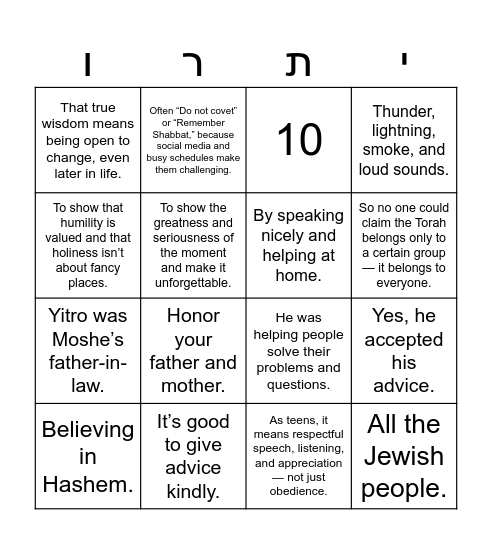 | ו | ר | ת | י |
|---|---|---|---|
| That true wisdom means being open to change, even later in life. | Often “Do not covet” or “Remember Shabbat,” because social media and busy schedules make them challenging. | 10 | Thunder, lightning, smoke, and loud sounds. |
| To show that humility is valued and that holiness isn’t about fancy places. | To show the greatness and seriousness of the moment and make it unforgettable. | By speaking nicely and helping at home. | So no one could claim the Torah belongs only to a certain group — it belongs to everyone. |
| Yitro was Moshe’s father-in-law. | Honor your father and mother. | He was helping people solve their problems and questions. | Yes, he accepted his advice. |
| Believing in Hashem. | It’s good to give advice kindly. | As teens, it means respectful speech, listening, and appreciation — not just obedience. | All the Jewish people. |